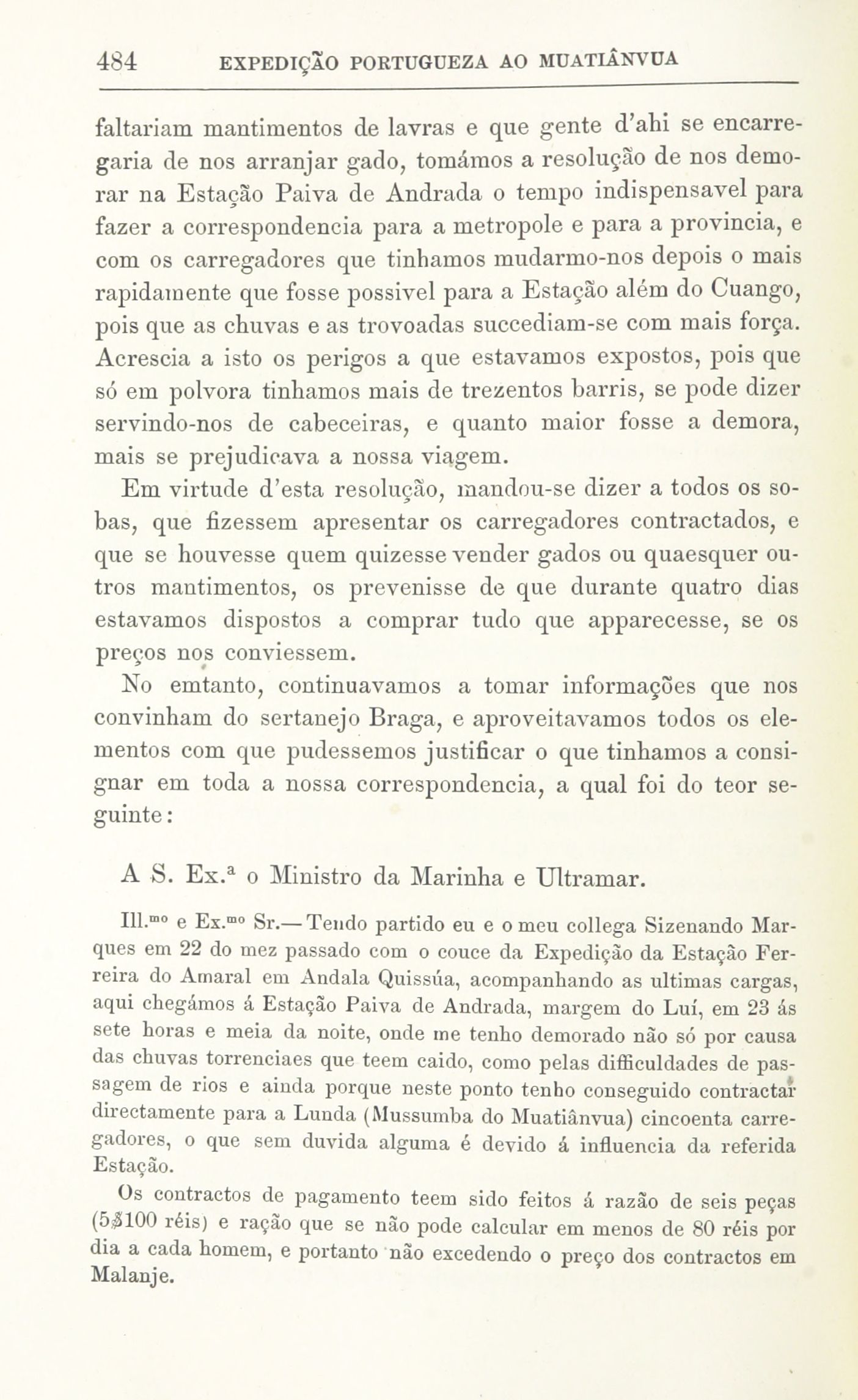 484 EXPEDIÇÃO PORTUGUEZA AO MUATIÂNVUA

faltariam mantimentos de lavras e que gente d'ahi se encarregaria de nos arranjar gado, tomámos a resolução de nos demorar na Estação Paiva de Andrada o tempo indispensavel para fazer a correspondencia para a metropole e para a provincia, e com os carregadores que tinhamos mudarmo-nos depois o mais rapidamente que fosse possivel para a Estação além do Cuango, pois que as chuvas e as trovoadas succediam-se com mais força. Acrescia a isto os perigos a que estavamos expostos, pois que só em polvora tinhamos mais de trezentos barris, se pode dizer servindo-nos de cabeceiras, e quanto maior fosse a demora, mais se prejudicava a nossa viagem.

Em virtude d'esta resolução, mandou-se dizer a todos os sobas, que fizessem apresentar os carregadores contractados, e que se houvesse quem quizesse vender gados ou quaesquer outros mantimentos, os prevenisse de que durante quatro dias estavamos dispostos a comprar tudo que apparecesse, se os preços nos conviessem.

No emtanto, continuavamos a tomar informações que nos convinham do sertanejo Braga, e aproveitavamos todos os elementos com que pudessemos justificar o que tinhamos a consignar em toda a nossa correspondencia, a qual foi do teor seguinte:

A S. Ex.ª o Ministro da Marinha e Ultramar.

Ill.mo e Ex.mo Sr.— Tendo partido eu e o meu collega Sizenando Marques em 22 do mez passado com o couce da Expedição da Estação Ferreira do Amaral em Andala Quissúa, acompanhando as ultimas cargas, aqui chegámos á Estação Paiva de Andrada, margem do Luí, em 23 ás sete horas e meia da noite, onde me tenho demorado não só por causa das chuvas torrenciaes que teem caido, como pelas difficuldades de passagem de rios e ainda porque neste ponto tenho conseguido contractar directamente para a Lunda (Mussumba do Muatiânvua) cincoenta carregadores, o que sem duvida alguma é devido á influencia da referida Estação.

Os contractos de pagamento teem sido feitos á razão de seis peças (5$100 réis) e ração que se não pode calcular em menos de 80 réis por dia a cada homem, e portanto não excedendo o preço dos contractos em Malanje.